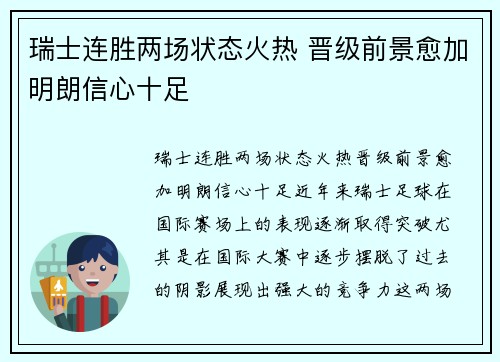 瑞士连胜两场状态火热 晋级前景愈加明朗信心十足

瑞士连胜两场状态火热晋级前景愈加明朗信心十足近年来瑞士足球在国际赛场上的表现逐渐取得突破尤其是在国际大赛中逐步摆脱了过去的阴影展现出强大的竞争力这两场